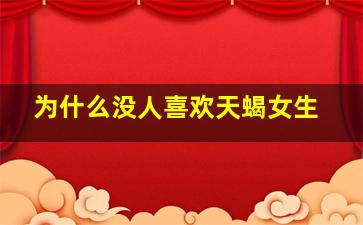 为什么没人喜欢天蝎女生